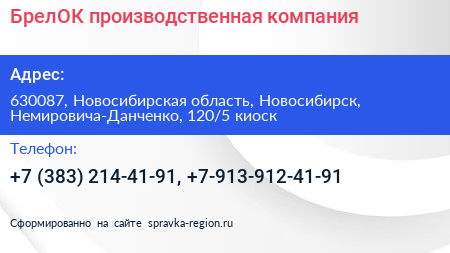 БрелОК производственная компания

Адрес:

630087, Новосибирская область, Новосибирск, Немировича-Данченко, 120/5 киоск

Телефон:

+7 (383) 214-41-91, +7-913-912-41-91

Сформированно на сайте spravka-region.ru